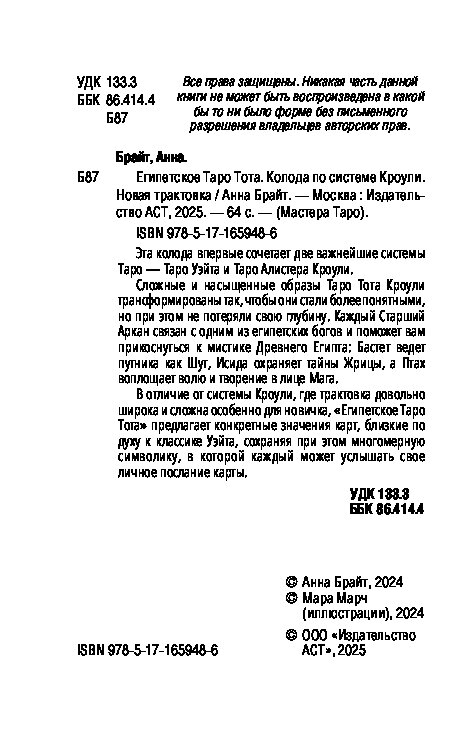 УДК 133.3
ББК 86.414.4
Б87

Все права защищены. Никакая часть данной книги не может быть воспроизведена в какой бы то ни было форме без письменного разрешения владельцев авторских прав.

Брайт, Анна.

Б87 Египетское Таро Тота. Колода по системе Кроули. Новая трактовка / Анна Брайт. — Москва : Издательство АСТ, 2025. — 64 с. — (Мастера Таро).

ISBN 978-5-17-165948-6

Эта колода впервые сочетает две важнейшие системы Таро — Таро Уэйта и Таро Алистера Кроули.

Сложные и насыщенные образы Таро Тота Кроули трансформированы так, чтобы они стали более понятными, но при этом не потеряли свою глубину. Каждый Старший Аркан связан с одним из египетских богов и поможет вам прикоснуться к мистике Древнего Египта: Бастет ведет путника как Шут, Исида охраняет тайны Жрицы, а Птах воплощает волю и творение в лице Мага.

В отличие от системы Кроули, где трактовка довольно широка и сложна особенно для новичка, «Египетское Таро Тота» предлагает конкретные значения карт, близкие по духу к классике Уэйта, сохраняя при этом многомерную символику, в которой каждый может услышать свое личное послание карты.

УДК 133.3
ББК 86.414.4

© Анна Брайт, 2024
© Мара Марч (иллюстрации), 2024
© ООО «Издательство АСТ», 2025

ISBN 978-5-17-165948-6